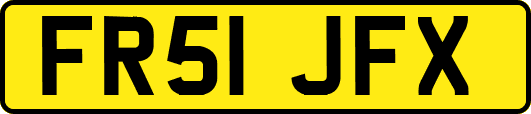 FR51 JFX